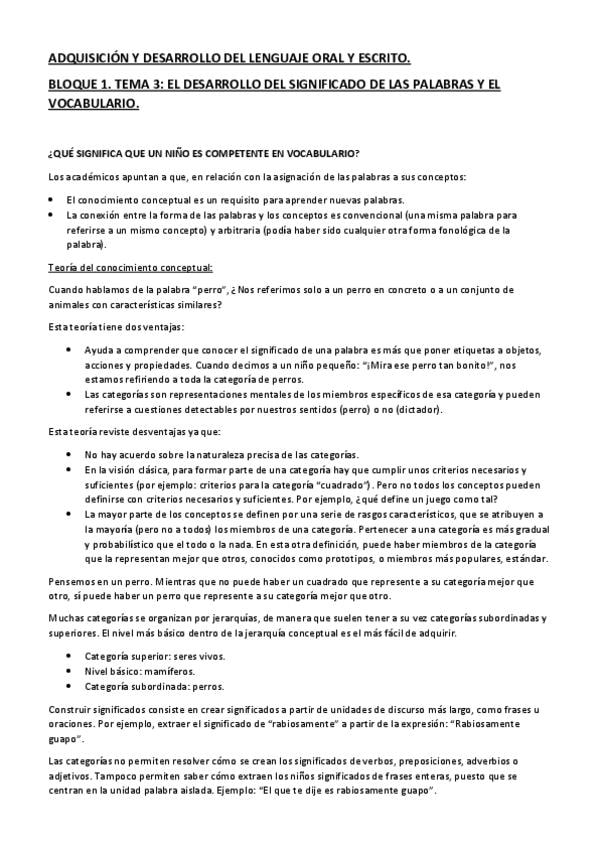 ADQUISICIÓN Y DESARROLLO DEL LENGUAJE ORAL Y ESCRITO.

BLOQUE 1. TEMA 3: EL DESARROLLO DEL SIGNIFICADO DE LAS PALABRAS Y EL VOCABULARIO.

¿QUÉ SIGNIFICA QUE UN NIÑO ES COMPETENTE EN VOCABULARIO?

Los académicos apuntan a que, en relación con la asignación de las palabras a sus conceptos:

• El conocimiento conceptual es un requisito para aprender nuevas palabras.
• La conexión entre la forma de las palabras y los conceptos es convencional (una misma palabra para referirse a un mismo concepto) y arbitraria (podía haber sido cualquier otra forma fonológica de la palabra).

Teoría del conocimiento conceptual:

Cuando hablamos de la palabra "perro", ¿Nos referimos solo a un perro en concreto o a un conjunto de animales con características similares?

Esta teoría tiene dos ventajas:

• Ayuda a comprender que conocer el significado de una palabra es más que poner etiquetas a objetos, acciones y propiedades. Cuando decimos a un niño pequeño: "¡Mira ese perro tan bonito!", nos estamos refiriendo a toda la categoría de perros.
• Las categorías son representaciones mentales de los miembros específicos de esa categoría y pueden referirse a cuestiones detectables por nuestros sentidos (perro) o no (dictador).

Esta teoría reviste desventajas ya que:

• No hay acuerdo sobre la naturaleza precisa de las categorías.
• En la visión clásica, para formar parte de una categoría hay que cumplir unos criterios necesarios y suficientes (por ejemplo: criterios para la categoría "cuadrado"). Pero no todos los conceptos pueden definirse con criterios necesarios y suficientes. Por ejemplo, ¿qué define un juego como tal?
• La mayor parte de los conceptos se definen por una serie de rasgos característicos, que se atribuyen a la mayoría (pero no a todos) los miembros de una categoría. Pertenecer a una categoría es más gradual y probabilístico que el todo o la nada. En esta otra definición, puede haber miembros de la categoría que la representan mejor que otros, conocidos como prototipos, o miembros más populares, estándar.

Pensemos en un perro. Mientras que no puede haber un cuadrado que represente a su categoría mejor que otro, sí puede haber un perro que represente a su categoría mejor que otro.

Muchas categorías se organizan por jerarquías, de manera que suelen tener a su vez categorías subordinadas y superiores. El nivel más básico dentro de la jerarquía conceptual es el más fácil de adquirir.

• Categoría superior: seres vivos.
• Nivel básico: mamíferos.
• Categoría subordinada: perros.

Construir significados consiste en crear significados a partir de unidades de discurso más largo, como frases u oraciones. Por ejemplo, extraer el significado de "rabiosamente" a partir de la expresión: "Rabiosamente guapo".

Las categorías no permiten resolver cómo se crean los significados de verbos, preposiciones, adverbios o adjetivos. Tampoco permiten saber cómo extraen los niños significados de frases enteras, puesto que se centran en la unidad palabra aislada. Ejemplo: "El que te dije es rabiosamente guapo".